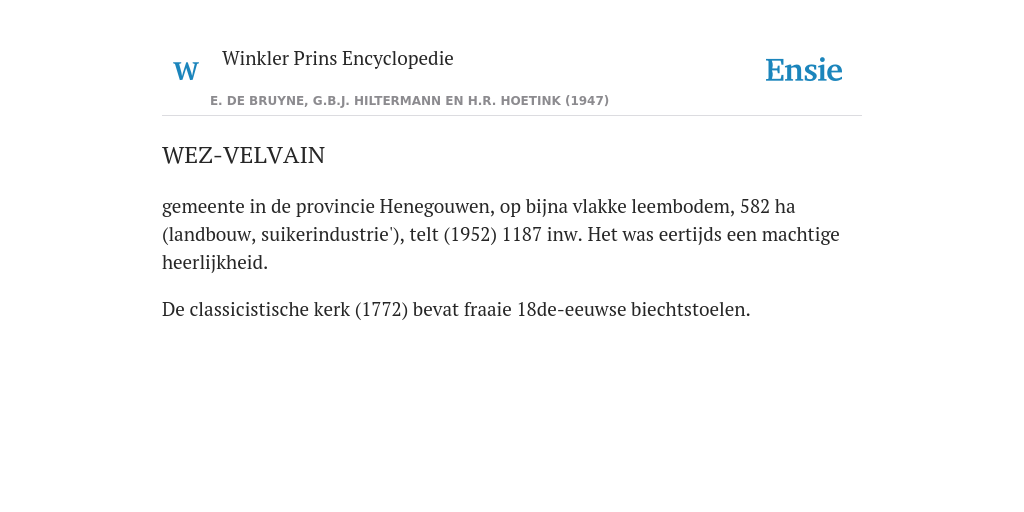 W Winkler Prins Encyclopedie

Ensie

E. DE BRUYNE, G.B.J. HILTERMANN EN H.R. HOETINK (1947)

WEZ-VELVAIN

gemeente in de provincie Henegouwen, op bijna vlakke leembodem, 582 ha (landbouw, suikerindustrie'), telt (1952) 1187 inw. Het was eertijds een machtige heerlijkheid.

De classicistische kerk (1772) bevat fraaie 18de-eeuwse biechtstoelen.